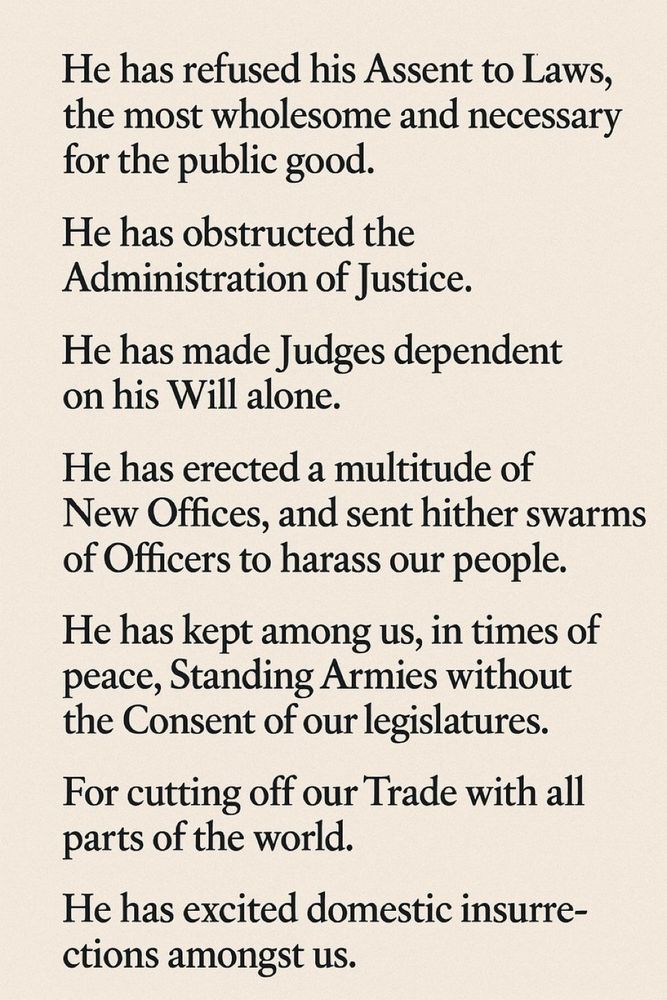 He has refused his Assent to Laws, the most wholesome and necessary for the public good.

He has obstructed the Administration of Justice.

He has made Judges dependent on his Will alone.

He has erected a multitude of New Offices, and sent hither swarms of Officers to harass our people.

He has kept among us, in times of peace, Standing Armies without the Consent of our legislatures.

For cutting off our Trade with all parts of the world.

He has excited domestic insurrections amongst us.